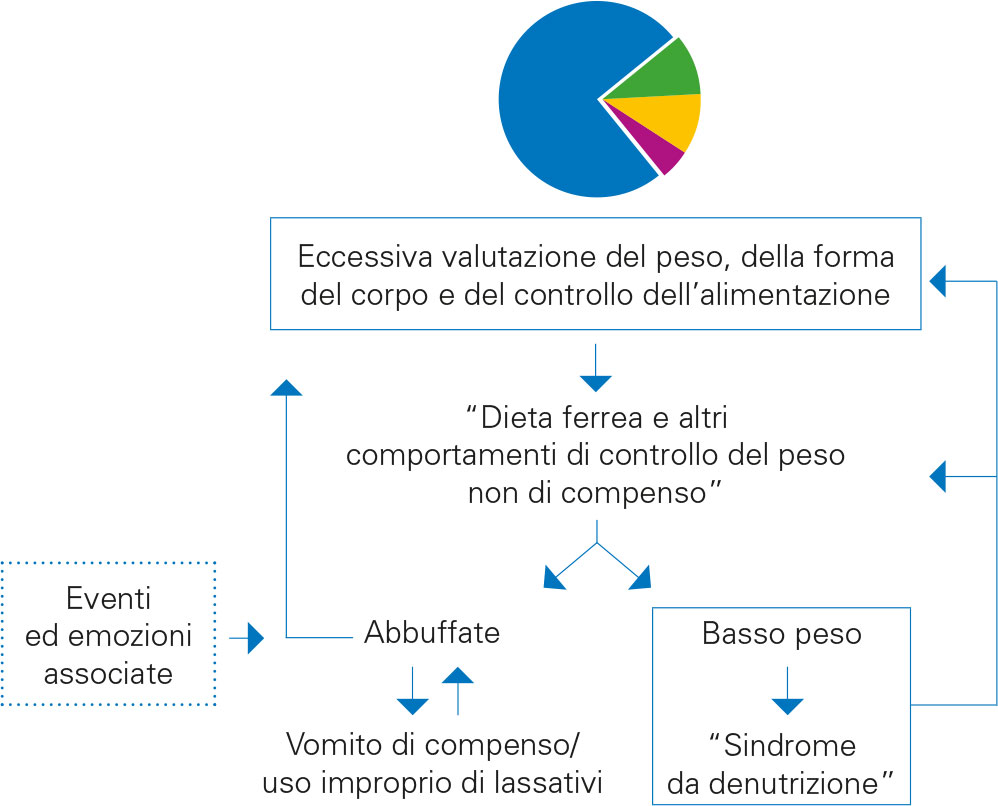 Eccessiva valutazione del peso, della forma del corpo e del controllo dell'alimentazione

"Dieta ferrea e altri comportamenti di controllo del peso non di compenso"

Eventi ed emozioni associate

Abbuffate

Vomito di compenso/ uso improprio di lassativi

Basso peso

"Sindrome da denutrizione"